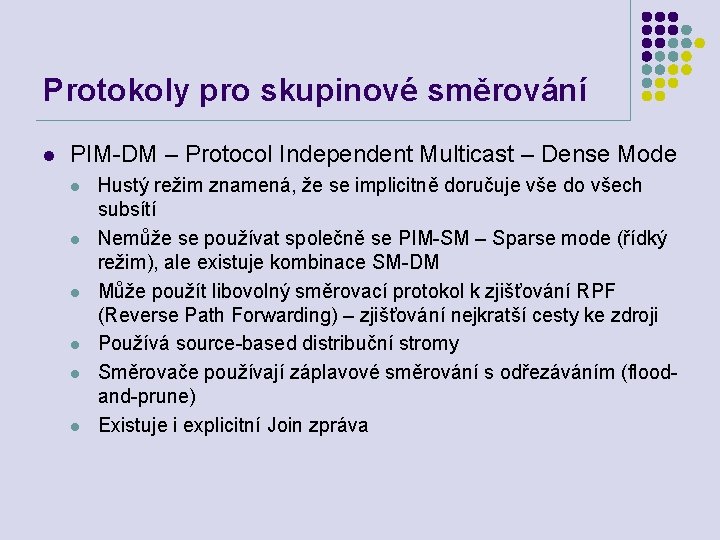 Protokoly pro skupinové směrování

PIM-DM – Protocol Independent Multicast – Dense Mode

Hustý režim znamená, že se implicitně doručuje vše do všech subsítí

Nemůže se používat společně se PIM-SM – Sparse mode (řídký režim), ale existuje kombinace SM-DM

Může použít libovolný směrovací protokol k zjišťování RPF (Reverse Path Forwarding) – zjišťování nejkratší cesty ke zdroji

Používá source-based distribuční stromy

Směrovače používají záplavové směrování s odřezáváním (flood-and-prune)

Existuje i explicitní Join zpráva